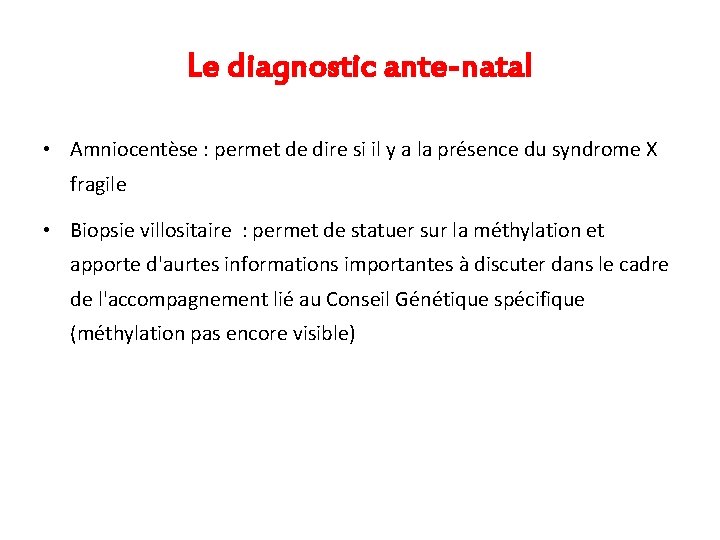 Le diagnostic ante-natal

• Amniocentèse : permet de dire si il y a la présence du syndrome X fragile

• Biopsie villositaire : permet de statuer sur la méthylation et apporte d'aurtes informations importantes à discuter dans le cadre de l'accompagnement lié au Conseil Génétique spécifique (méthylation pas encore visible)